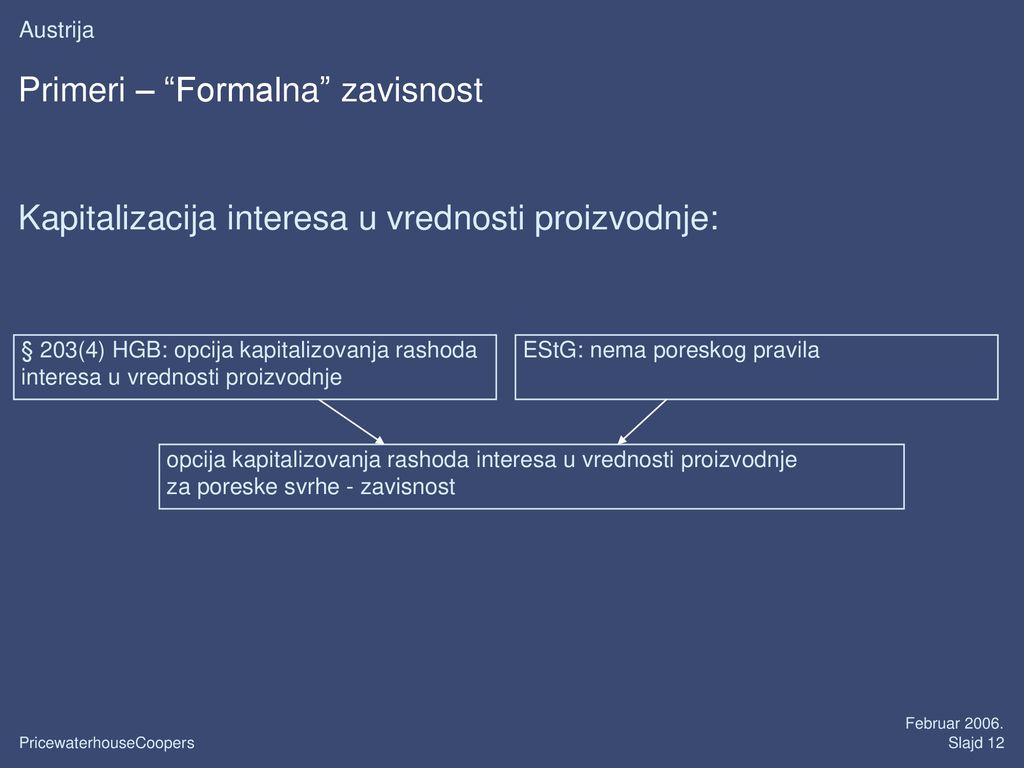 Austrija

Primeri – “Formalna” zavisnost

Kapitalizacija interesa u vrednosti proizvodnje:

§ 203(4) HGB: opcija kapitalizovanja rashoda interesa u vrednosti proizvodnje

EStG: nema poreskog pravila

opcija kapitalizovanja rashoda interesa u vrednosti proizvodnje za poreske svrhe - zavisnost

PricewaterhouseCoopers

Februar 2006.
Slajd 12